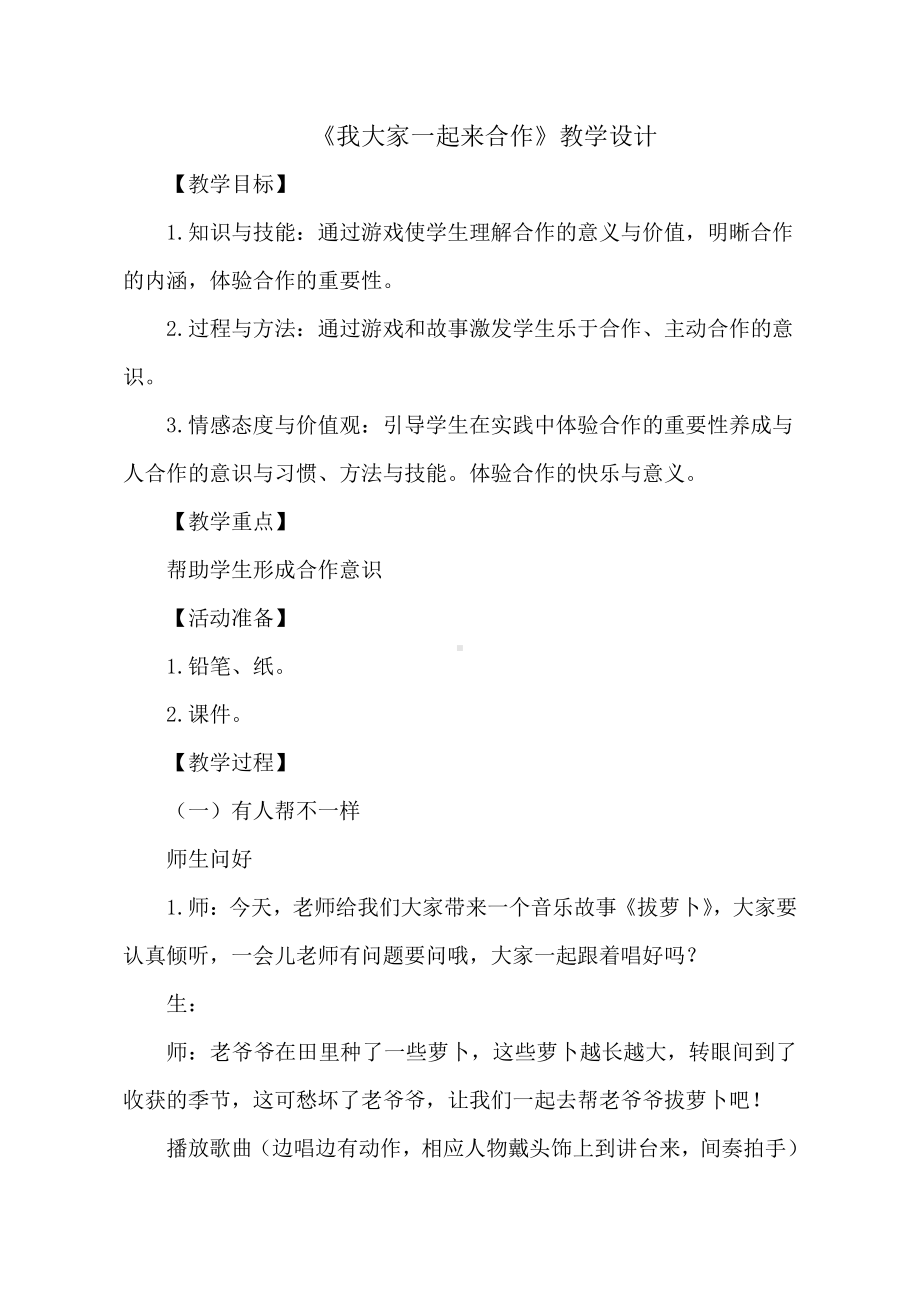 《我大家一起来合作》教学设计

【教学目标】

1.知识与技能：通过游戏使学生理解合作的意义与价值，明晰合作的内涵，体验合作的重要性。

2.过程与方法：通过游戏和故事激发学生乐于合作、主动合作的意识。

3.情感态度与价值观：引导学生在实践中体验合作的重要性养成与人合作的意识与习惯、方法与技能。体验合作的快乐与意义。

【教学重点】

帮助学生形成合作意识

【活动准备】

1.铅笔、纸。

2.课件。

【教学过程】

（一）有人帮不一样

师生问好

1.师：今天，老师给我们大家带来一个音乐故事《拔萝卜》，大家要认真倾听，一会儿老师有问题要问哦，大家一起跟着唱好吗？

生：

师：老爷爷在田里种了一些萝卜，这些萝卜越长越大，转眼间到了收获的季节，这可愁坏了老爷爷，让我们一起去帮老爷爷拔萝卜吧！

播放歌曲（边唱边有动作，相应人物戴头饰上到讲台来，间奏拍手）